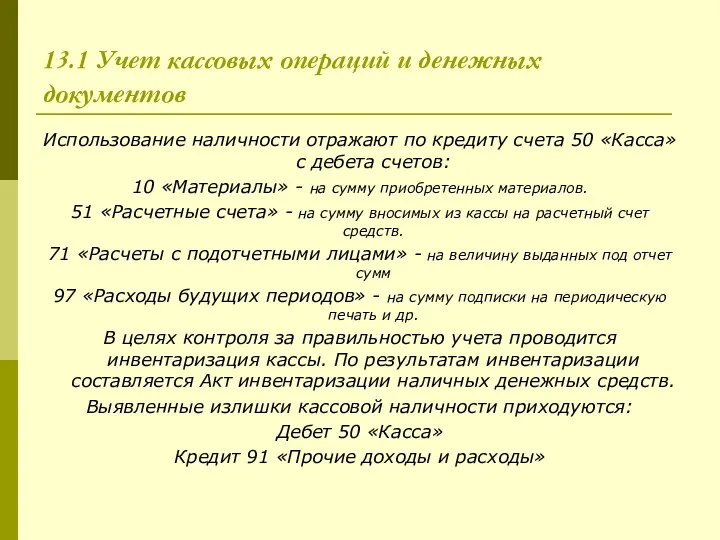 13.1 Учет кассовых операций и денежных документов

Использование наличности отражают по кредиту счета 50 «Касса» с дебета счетов:

10 «Материалы» - на сумму приобретенных материалов.

51 «Расчетные счета» - на сумму вносимых из кассы на расчетный счет средств.

71 «Расчеты с подотчетными лицами» - на величину выданных под отчет сумм

97 «Расходы будущих периодов» - на сумму подписки на периодическую печать и др.

В целях контроля за правильностью учета проводится инвентаризация кассы. По результатам инвентаризации составляется Акт инвентаризации наличных денежных средств.

Выявленные излишки кассовой наличности приходуются:

Дебет 50 «Касса»

Кредит 91 «Прочие доходы и расходы»